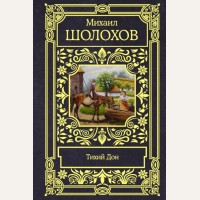 Михаил
ШОЛОХОВ

Тихий Дон